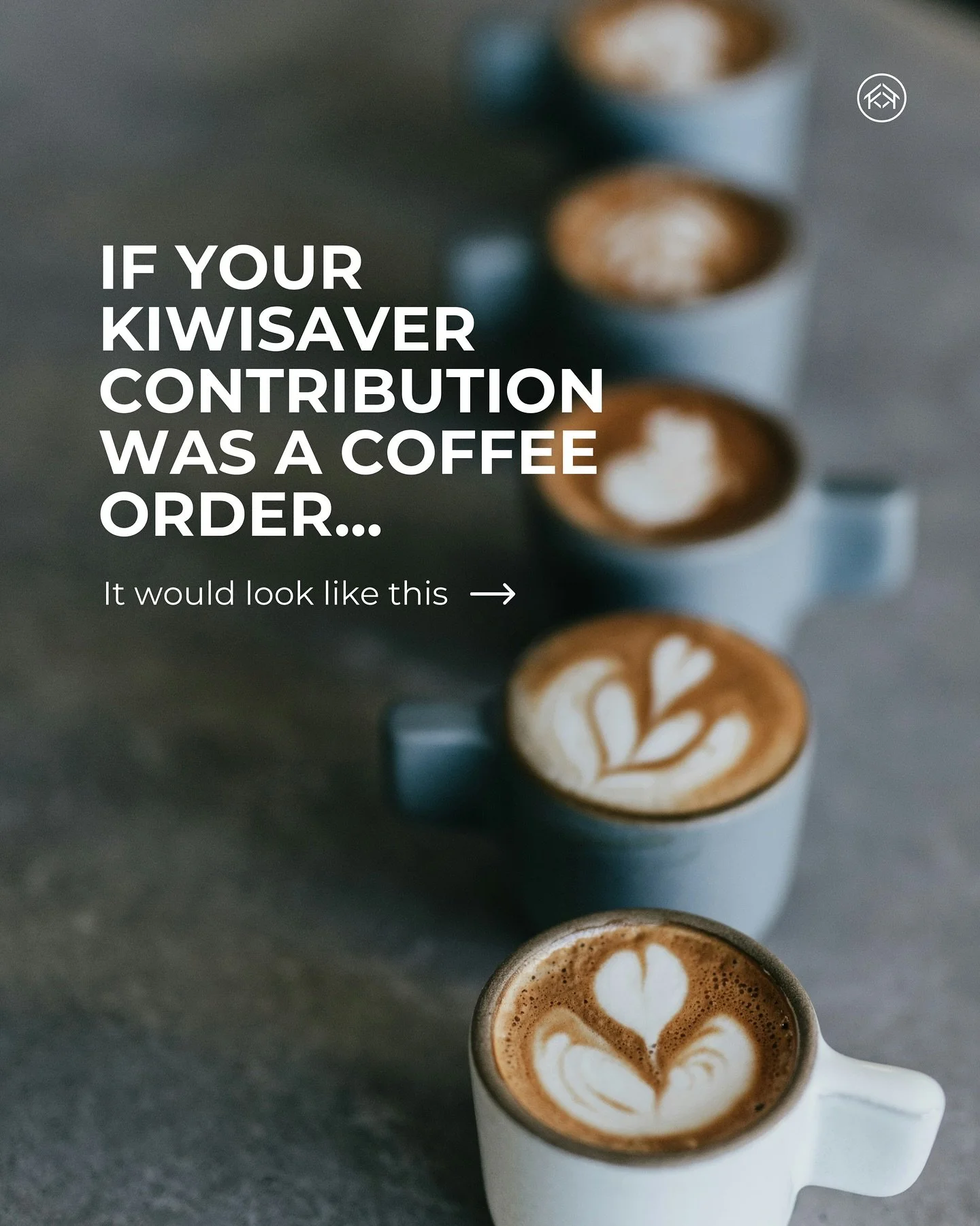 IF YOUR KIWISAVER CONTRIBUTION WAS A COFFEE ORDER...

It would look like this →